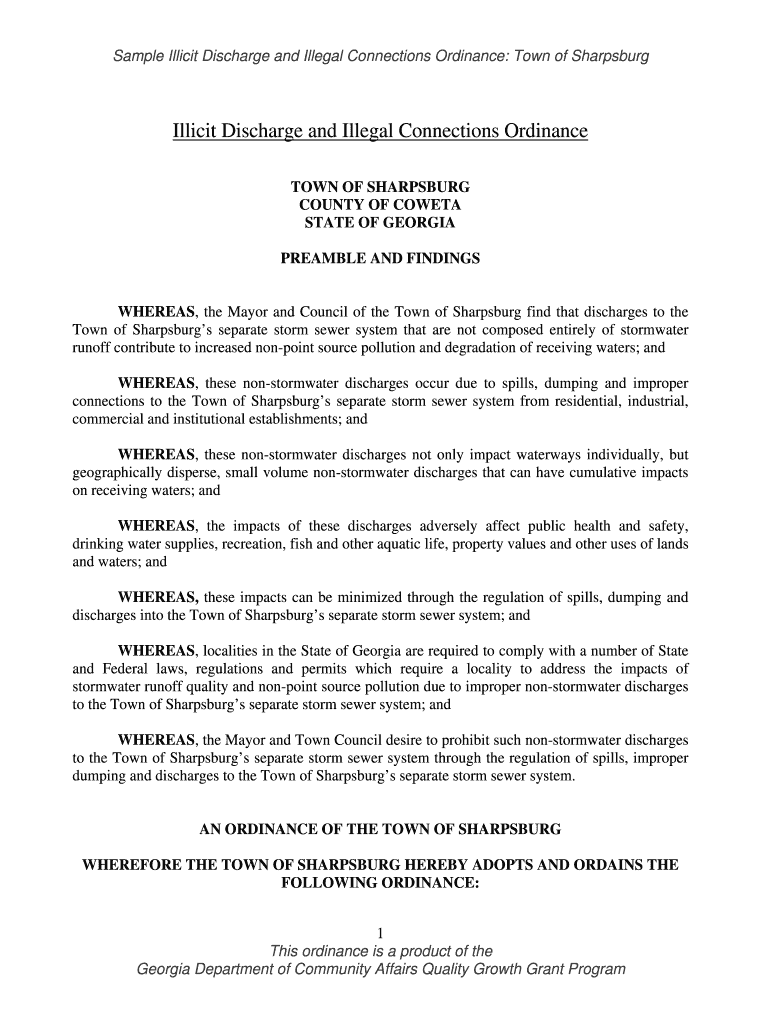 Sample Illicit Discharge and Illegal Connections Ordinance: Town of Sharpsburg

Illicit Discharge and Illegal Connections Ordinance

TOWN OF SHARPSBURG
COUNTY OF COWETA
STATE OF GEORGIA

PREAMBLE AND FINDINGS

WHEREAS, the Mayor and Council of the Town of Sharpsburg find that discharges to the Town of Sharpsburg's separate storm sewer system that are not composed entirely of stormwater runoff contribute to increased non-point source pollution and degradation of receiving waters; and

WHEREAS, these non-stormwater discharges occur due to spills, dumping and improper connections to the Town of Sharpsburg's separate storm sewer system from residential, industrial, commercial and institutional establishments; and

WHEREAS, these non-stormwater discharges not only impact waterways individually, but geographically disperse, small volume non-stormwater discharges that can have cumulative impacts on receiving waters; and

WHEREAS, the impacts of these discharges adversely affect public health and safety, drinking water supplies, recreation, fish and other aquatic life, property values and other uses of lands and waters; and

WHEREAS, these impacts can be minimized through the regulation of spills, dumping and discharges into the Town of Sharpsburg's separate storm sewer system; and

WHEREAS, localities in the State of Georgia are required to comply with a number of State and Federal laws, regulations and permits which require a locality to address the impacts of stormwater runoff quality and non-point source pollution due to improper non-stormwater discharges to the Town of Sharpsburg's separate storm sewer system; and

WHEREAS, the Mayor and Town Council desire to prohibit such non-stormwater discharges to the Town of Sharpsburg's separate storm sewer system through the regulation of spills, improper dumping and discharges to the Town of Sharpsburg's separate storm sewer system.

AN ORDINANCE OF THE TOWN OF SHARPSBURG

WHEREFORE THE TOWN OF SHARPSBURG HEREBY ADOPTS AND ORDAINS THE FOLLOWING ORDINANCE:

1
This ordinance is a product of the
Georgia Department of Community Affairs Quality Growth Grant Program